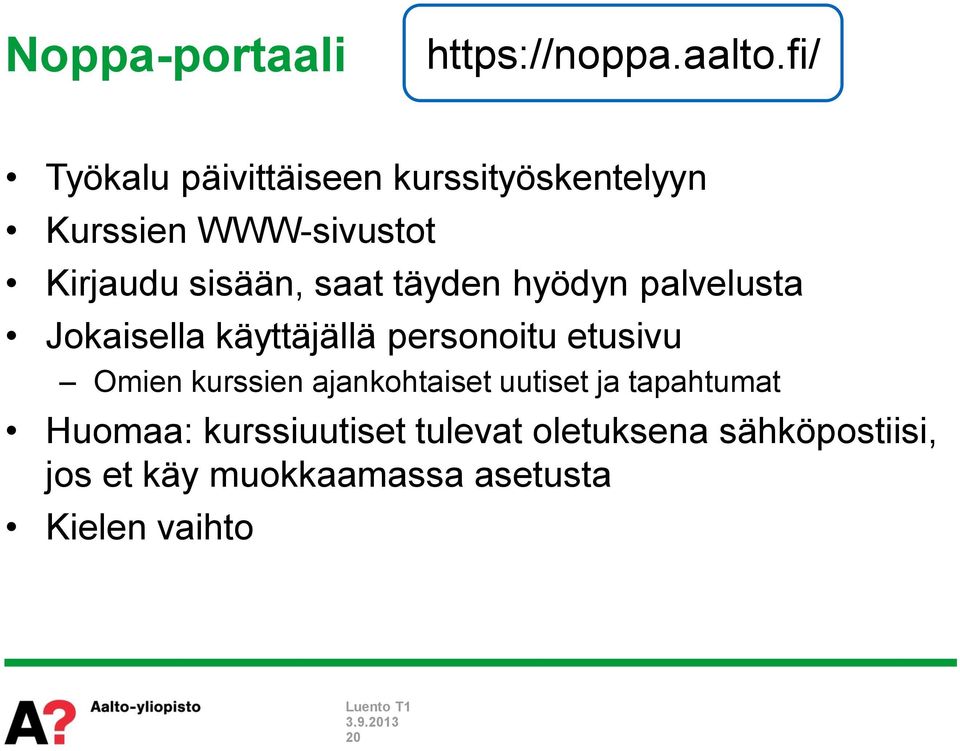 Noppa-portaali

https://noppa.aalto.fi/

• Työkalu päivittäiseen kurssityöskentelyyn
• Kurssien WWW-sivustot
• Kirjaudu sisään, saat täyden hyödyn palvelusta
• Jokaisella käyttäjällä personoitu etusivu
– Omien kurssien ajankohtaiset uutiset ja tapahtumat
• Huomaa: kurssiuutiset tulevat oletuksena sähköpostiisi, jos et käy muokkaamassa asetusta
• Kielen vaihto

A? Aalto-yliopisto

Luento T1
3.9.2013
20